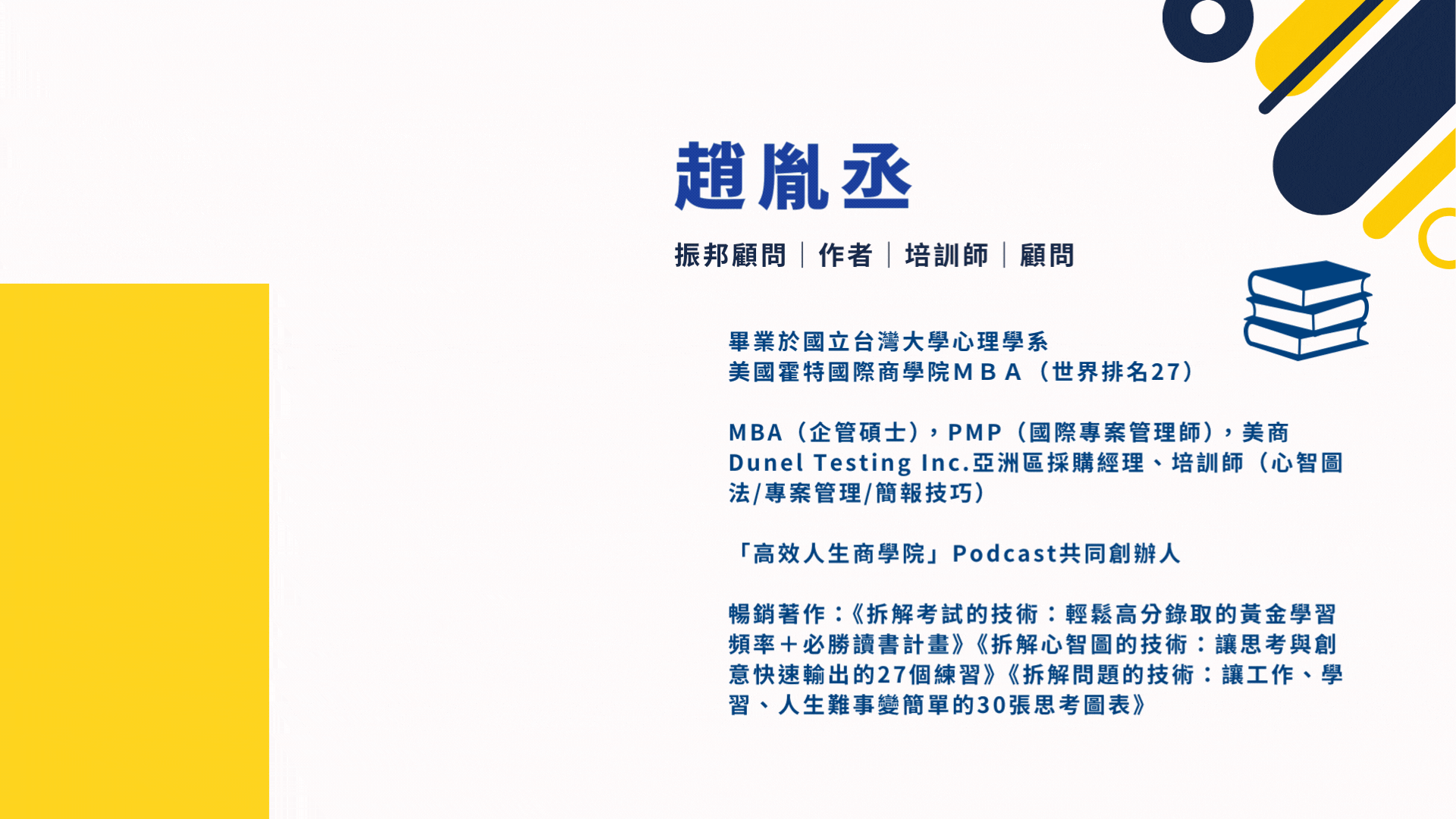 趙胤丞

振邦顧問｜作者｜培訓師｜顧問

畢業於國立台灣大學心理學系
美國霍特國際商學院ＭＢＡ（世界排名27）

MBA（企管碩士），PMP（國際專案管理師），美商Dunel Testing Inc.亞洲區採購經理、培訓師（心智圖法/專案管理/簡報技巧）

「高效人生商學院」Podcast共同創辦人

暢銷著作：《拆解考試的技術：輕鬆高分錄取的黃金學習頻率＋必勝讀書計畫》《拆解心智圖的技術：讓思考與創意快速輸出的27個練習》《拆解問題的技術：讓工作、學習、人生難事變簡單的30張思考圖表》